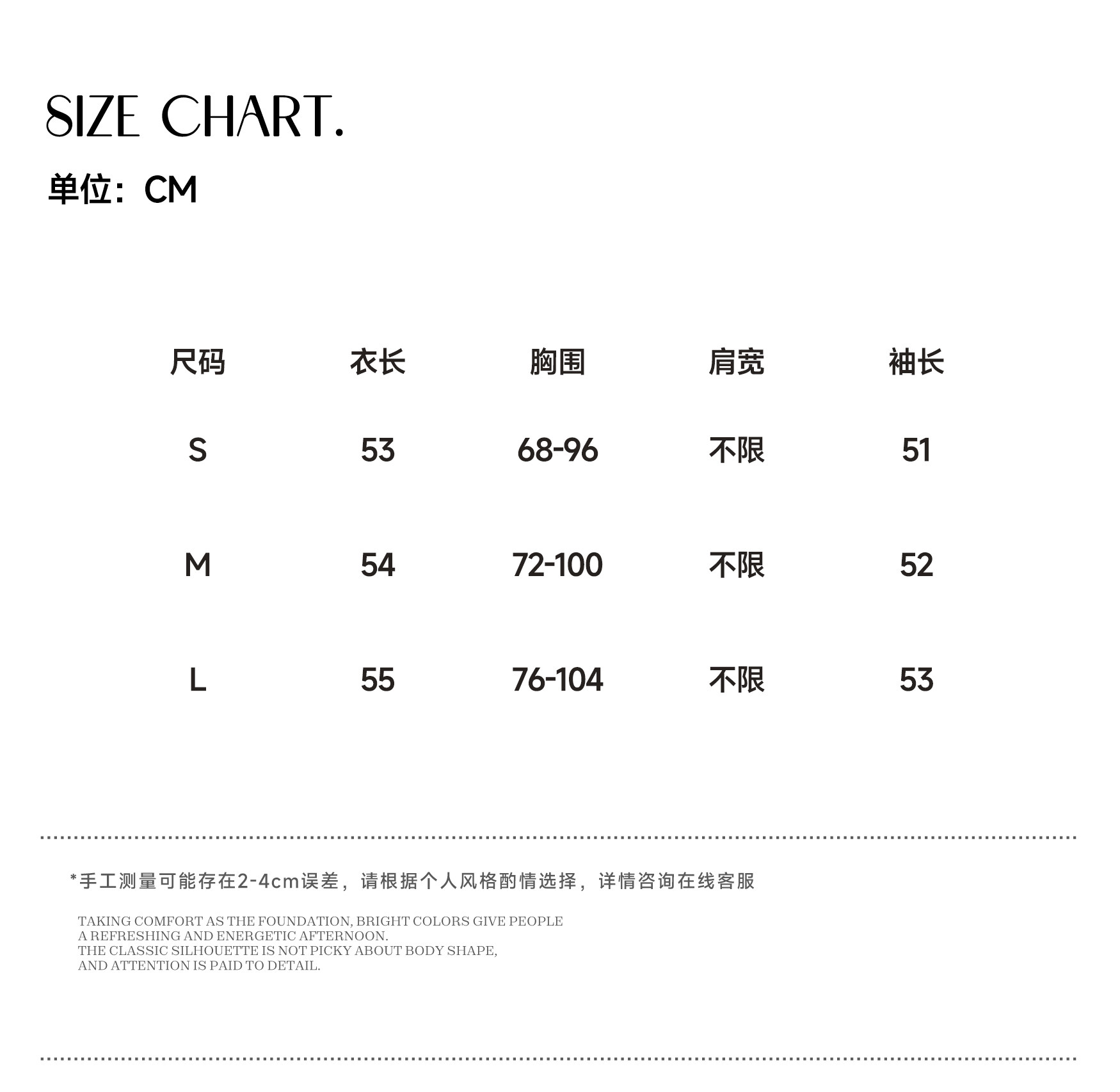 SIZE CHART.

单位：CM

| 尺码 | 衣长 | 胸围 | 肩宽 | 袖长 |
|---|---|---|---|---|
| S | 53 | 68-96 | 不限 | 51 |
| M | 54 | 72-100 | 不限 | 52 |
| L | 55 | 76-104 | 不限 | 53 |

*手工测量可能存在2-4cm误差，请根据个人风格酌情选择，详情咨询在线客服

TAKING COMFORT AS THE FOUNDATION, BRIGHT COLORS GIVE PEOPLE A REFRESHING AND ENERGETIC AFTERNOON.
THE CLASSIC SILHOUETTE IS NOT PICKY ABOUT BODY SHAPE, AND ATTENTION IS PAID TO DETAIL.